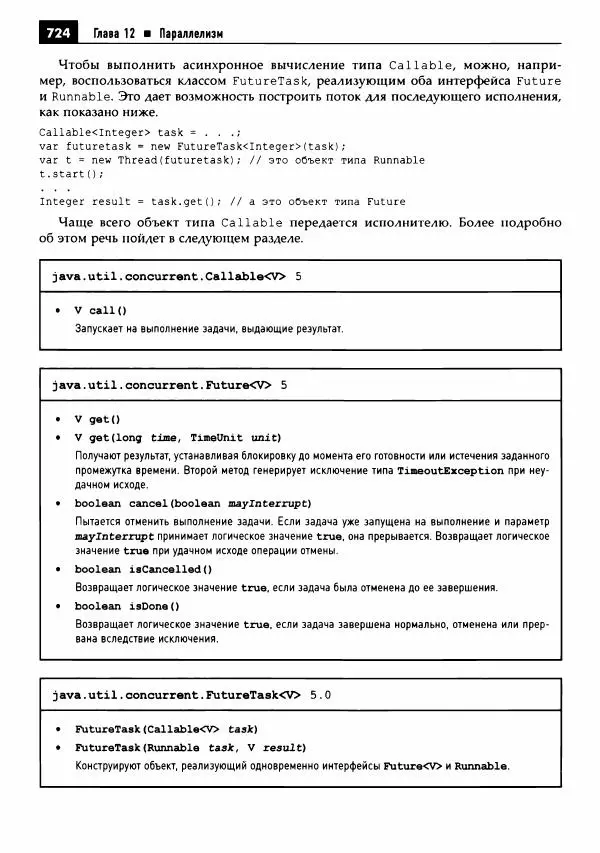 724 Глава 12 ■ Параллелизм

Чтобы выполнить асинхронное вычисление типа Callable, можно, например, воспользоваться классом FutureTask, реализующим оба интерфейса Future и Runnable. Это дает возможность построить поток для последующего исполнения, как показано ниже.

Callable<Integer> task = . . .;
var futuretask = new FutureTask<Integer>(task);
var t = new Thread(futuretask); // это объект типа Runnable
t.start();
. . .
Integer result = task.get(); // а это объект типа Future

Чаще всего объект типа Callable передается исполнителю. Более подробно об этом речь пойдет в следующем разделе.

java.util.concurrent.Callable<V> 5

• V call()
Запускает на выполнение задачи, выдающие результат.

java.util.concurrent.Future<V> 5

• V get()
• V get(long time, TimeUnit unit)
Получают результат, устанавливая блокировку до момента его готовности или истечения заданного промежутка времени. Второй метод генерирует исключение типа TimeoutException при неудачном исходе.
• boolean cancel(boolean mayInterrupt)
Пытается отменить выполнение задачи. Если задача уже запущена на выполнение и параметр mayInterrupt принимает логическое значение true, она прерывается. Возвращает логическое значение true при удачном исходе операции отмены.
• boolean isCancelled()
Возвращает логическое значение true, если задача была отменена до ее завершения.
• boolean isDone()
Возвращает логическое значение true, если задача завершена нормально, отменена или прервана вследствие исключения.

java.util.concurrent.FutureTask<V> 5.0

• FutureTask(Callable<V> task)
• FutureTask(Runnable task, V result)
Конструируют объект, реализующий одновременно интерфейсы Future<V> и Runnable.